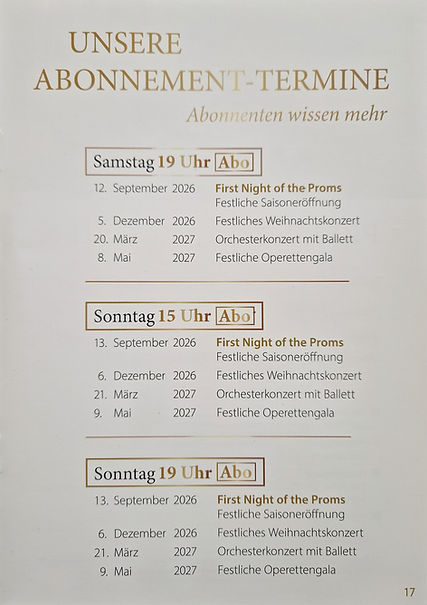 UNSERE
ABONNEMENT-TERMINE

Abonnenten wissen mehr

Samstag 19 Uhr Abo

12. September 2026 First Night of the Proms
Festliche Saisoneröffnung
5. Dezember 2026 Festliches Weihnachtskonzert
20. März 2027 Orchesterkonzert mit Ballett
8. Mai 2027 Festliche Operettengala

Sonntag 15 Uhr Abo

13. September 2026 First Night of the Proms
Festliche Saisoneröffnung
6. Dezember 2026 Festliches Weihnachtskonzert
21. März 2027 Orchesterkonzert mit Ballett
9. Mai 2027 Festliche Operettengala

Sonntag 19 Uhr Abo

13. September 2026 First Night of the Proms
Festliche Saisoneröffnung
6. Dezember 2026 Festliches Weihnachtskonzert
21. März 2027 Orchesterkonzert mit Ballett
9. Mai 2027 Festliche Operettengala

17